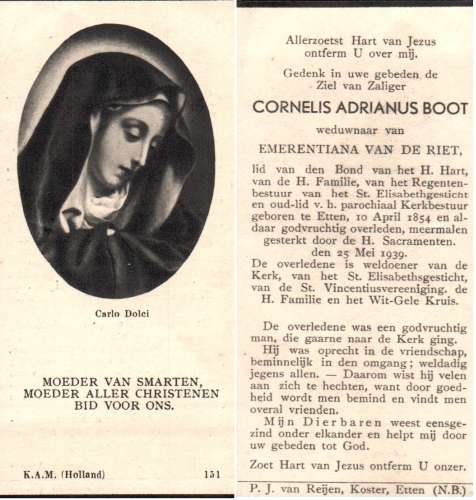 Carlo Dolci

MOEDER VAN SMARTEN,
MOEDER ALLER CHRISTENEN
BID VOOR ONS.

K.A.M. (Holland) 151

Allerzoetst Hart van Jezus ontferm U over mij.

Gedenk in uwe gebeden de Ziel van Zaliger

CORNELIS ADRIANUS BOOT

weduwnaar van

EMERENTIANA VAN DE RIET,

lid van den Bond van het H. Hart, van de H. Familie, van het Regentenbestuur van het St. Elisabethgesticht en oud-lid v. h. parochiaal Kerkbestuur geboren te Etten, 10 April 1854 en aldaar godvruchtig overleden, meermalen gesterkt door de H. Sacramenten. den 25 Mei 1939.

De overledene is weldoener van de Kerk, van het St. Elisabethsgesticht, van de St. Vincentiusvereeniging. de H. Familie en het Wit-Gele Kruis.

De overledene was een godvruchtig man, die gaarne naar de Kerk ging.

Hij was oprecht in de vriendschap, beminnelijk in den omgang; weldadig jegens allen. — Daarom wist hij velen aan zich te hechten, want door goedheid wordt men bemind en vindt men overal vrienden.

Mijn Dierbaren weest eensgezind onder elkander en helpt mij door uw gebeden tot God.

Zoet Hart van Jezus ontferm U onzer.

P. J. van Reijen, Koster, Etten (N.B.)